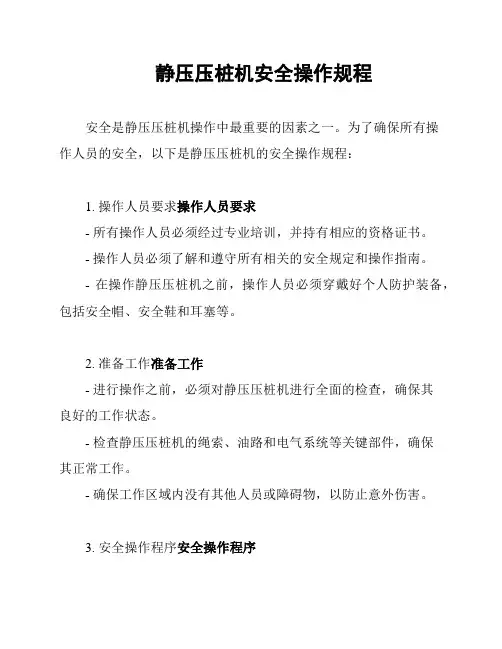 静压压桩机安全操作规程

安全是静压压桩机操作中最重要的因素之一。为了确保所有操作人员的安全，以下是静压压桩机的安全操作规程：

1. 操作人员要求操作人员要求

- 所有操作人员必须经过专业培训，并持有相应的资格证书。

- 操作人员必须了解和遵守所有相关的安全规定和操作指南。

- 在操作静压压桩机之前，操作人员必须穿戴好个人防护装备，包括安全帽、安全鞋和耳塞等。

2. 准备工作准备工作

- 进行操作之前，必须对静压压桩机进行全面的检查，确保其良好的工作状态。

- 检查静压压桩机的绳索、油路和电气系统等关键部件，确保其正常工作。

- 确保工作区域内没有其他人员或障碍物，以防止意外伤害。

3. 安全操作程序安全操作程序